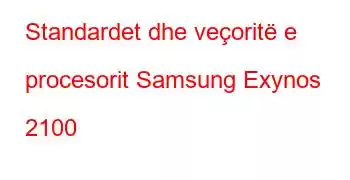 Standardet dhe veçoritë e procesorit Samsung Exynos 2100